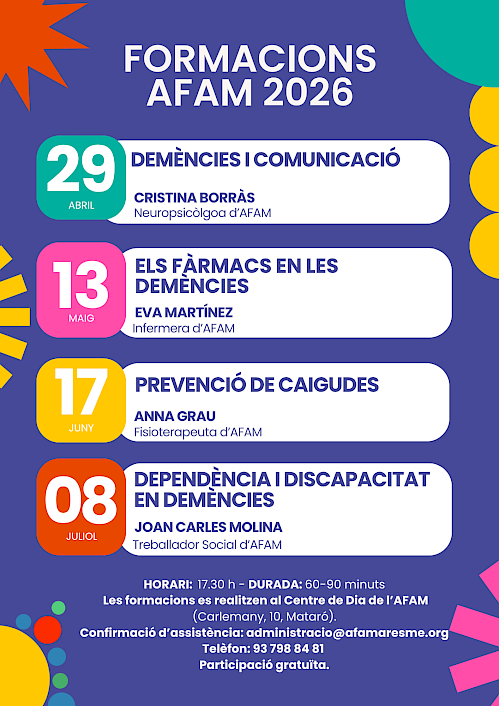 FORMACIONS AFAM 2026

29
ABRIL
DEMÈNCIES I COMUNICACIÓ
CRISTINA BORRÀS
Neuropsicòlgoa d'AFAM

13
MAIG
ELS FÀRMACS EN LES DEMÈNCIES
EVA MARTÍNEZ
Infermera d'AFAM

17
JUNY
PREVENCIÓ DE CAIGUDES
ANNA GRAU
Fisioterapeuta d'AFAM

08
JULIOL
DEPENDÈNCIA I DISCAPACITAT EN DEMÈNCIES
JOAN CARLES MOLINA
Treballador Social d'AFAM

HORARI: 17.30 h - DURADA: 60-90 minuts
Les formacions es realitzen al Centre de Dia de l'AFAM
(Carlemany, 10, Mataró).
Confirmació d'assistència: administracio@afamaresme.org
Telèfon: 93 798 84 81
Participació gratuïta.